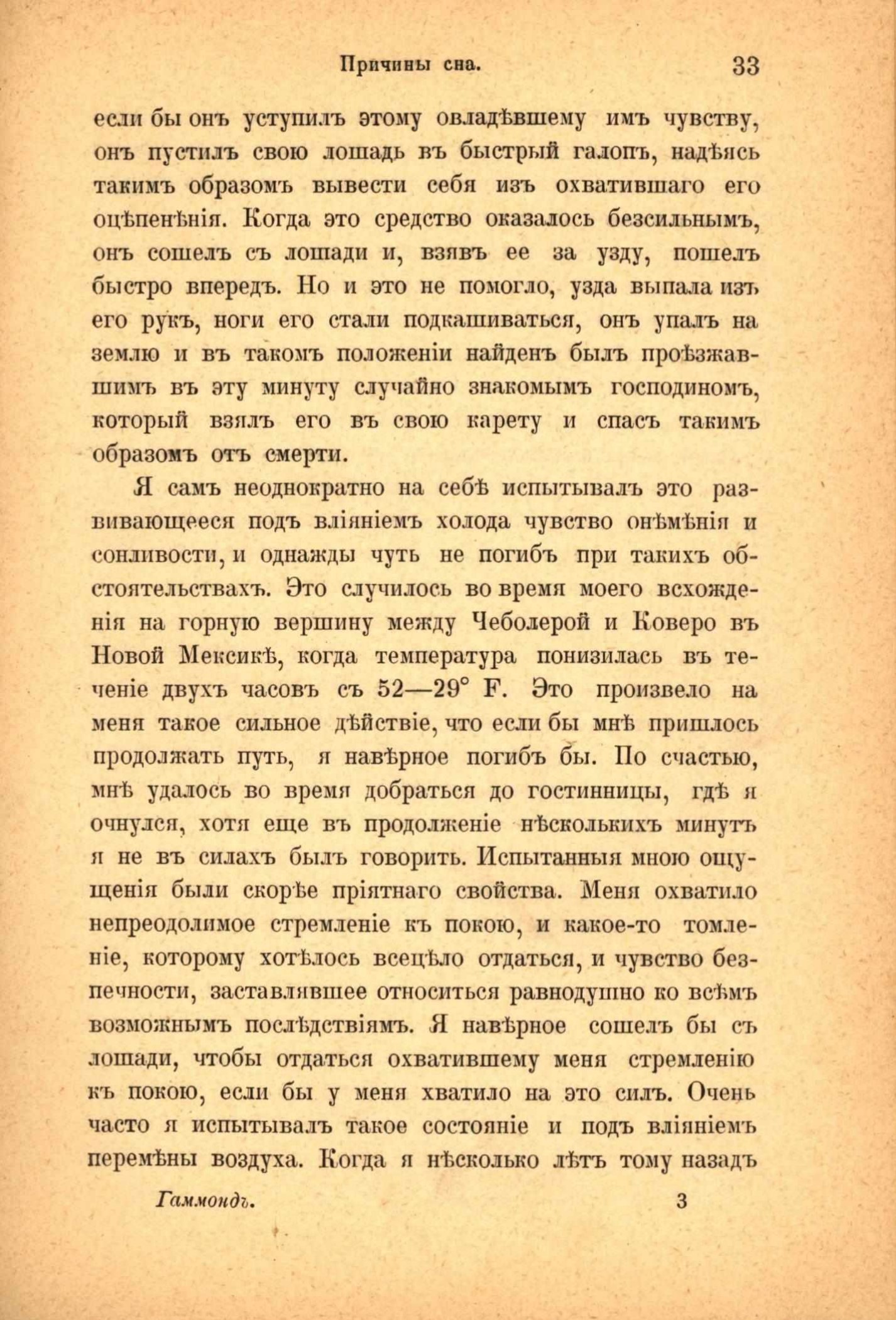 Причины сна. 33

если бы онъ уступилъ этому овладѣвшему имъ чувству, онъ пустилъ свою лошадь въ быстрый галопъ, надѣясь такимъ образомъ вывести себя изъ охватившаго его оцѣпенѣнія. Когда это средство оказалось безсильнымъ, онъ сошелъ съ лошади и, взявъ ее за узду, пошелъ быстро впередъ. Но и это не помогло, узда выпала изъ его рукъ, ноги его стали подкашиваться, онъ упалъ на землю и въ такомъ положеніи найденъ былъ проѣзжавшимъ въ эту минуту случайно знакомымъ господиномъ, который взялъ его въ свою карету и спасъ такимъ образомъ отъ смерти.

Я самъ неоднократно на себѣ испытывалъ это развивающееся подъ вліяніемъ холода чувство онѣмѣнія и сонливости, и однажды чуть не погибъ при такихъ обстоятельствахъ. Это случилось во время моего всхожденія на горную вершину между Чеболерой и Коверо въ Новой Мексикѣ, когда температура понизилась въ теченіе двухъ часовъ съ 52—29° F. Это произвело на меня такое сильное дѣйствіе, что если бы мнѣ пришлось продолжать путь, я навѣрное погибъ бы. По счастью, мнѣ удалось во время добраться до гостинницы, гдѣ я очнулся, хотя еще въ продолженіе нѣсколькихъ минутъ я не въ силахъ былъ говорить. Испытанныя мною ощущенія были скорѣе пріятнаго свойства. Меня охватило непреодолимое стремленіе къ покою, и какое-то томленіе, которому хотѣлось всецѣло отдаться, и чувство безпечности, заставлявшее относиться равнодушно ко всѣмъ возможнымъ послѣдствіямъ. Я навѣрное сошелъ бы съ лошади, чтобы отдаться охватившему меня стремленію къ покою, если бы у меня хватило на это силъ. Очень часто я испытывалъ такое состояніе и подъ вліяніемъ перемѣны воздуха. Когда я нѣсколько лѣтъ тому назадъ

Гаммондъ. 3